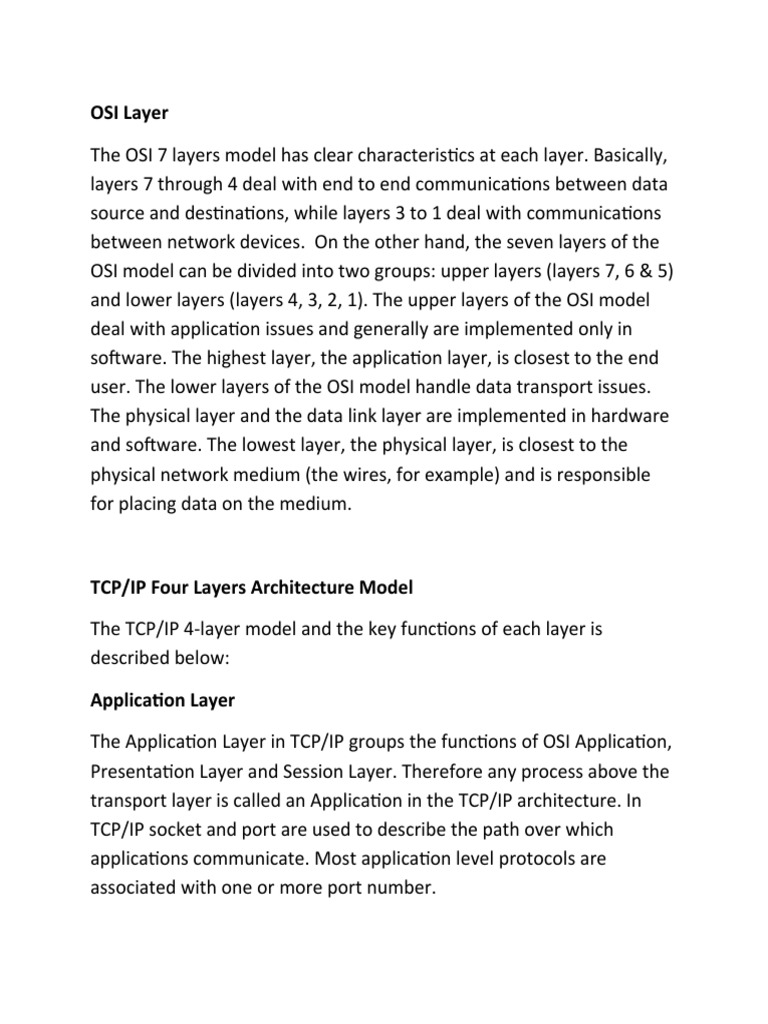 OSI Layer

The OSI 7 layers model has clear characteristics at each layer. Basically, layers 7 through 4 deal with end to end communications between data source and destinations, while layers 3 to 1 deal with communications between network devices. On the other hand, the seven layers of the OSI model can be divided into two groups: upper layers (layers 7, 6 & 5) and lower layers (layers 4, 3, 2, 1). The upper layers of the OSI model deal with application issues and generally are implemented only in software. The highest layer, the application layer, is closest to the end user. The lower layers of the OSI model handle data transport issues. The physical layer and the data link layer are implemented in hardware and software. The lowest layer, the physical layer, is closest to the physical network medium (the wires, for example) and is responsible for placing data on the medium.

TCP/IP Four Layers Architecture Model

The TCP/IP 4-layer model and the key functions of each layer is described below:

Application Layer

The Application Layer in TCP/IP groups the functions of OSI Application, Presentation Layer and Session Layer. Therefore any process above the transport layer is called an Application in the TCP/IP architecture. In TCP/IP socket and port are used to describe the path over which applications communicate. Most application level protocols are associated with one or more port number.